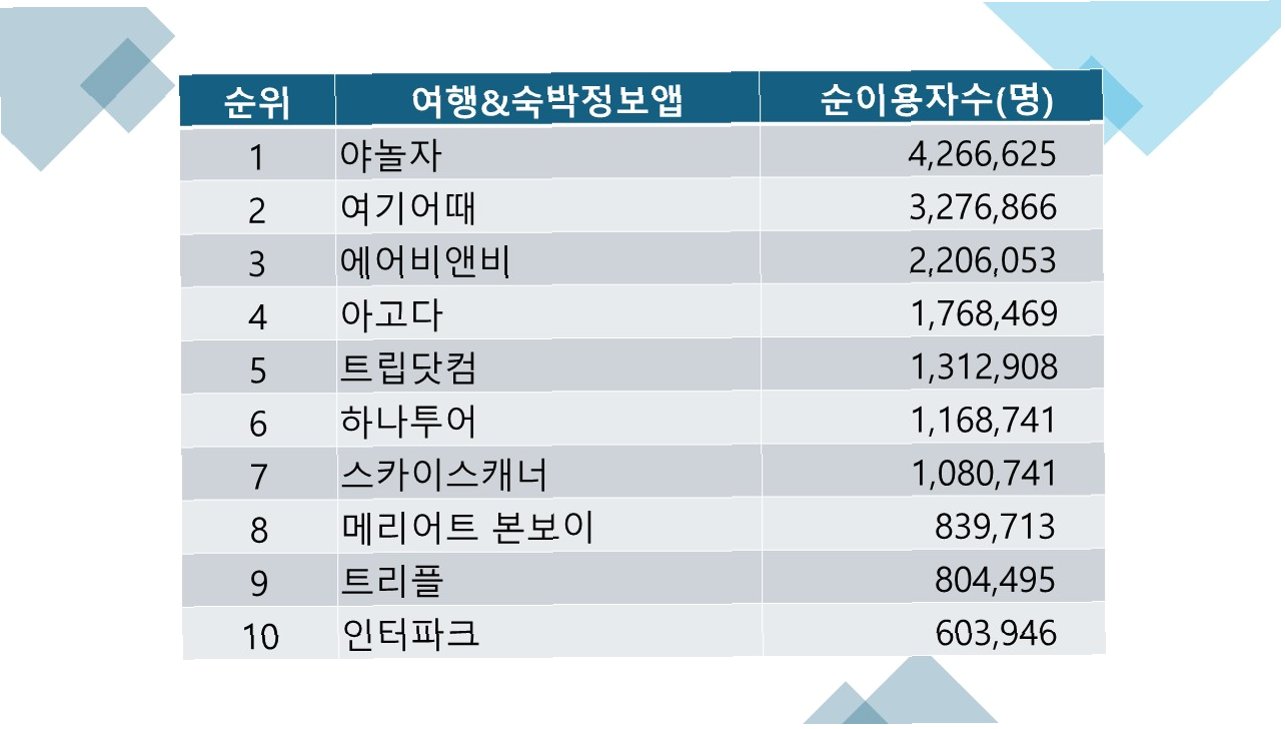 | 순위 | 여행&숙박정보앱 | 순이용자수(명) |
|---|---|---|
| 1 | 야놀자 | 4,266,625 |
| 2 | 여기어때 | 3,276,866 |
| 3 | 에어비앤비 | 2,206,053 |
| 4 | 아고다 | 1,768,469 |
| 5 | 트립닷컴 | 1,312,908 |
| 6 | 하나투어 | 1,168,741 |
| 7 | 스카이스캐너 | 1,080,741 |
| 8 | 메리어트 본보이 | 839,713 |
| 9 | 트리플 | 804,495 |
| 10 | 인터파크 | 603,946 |